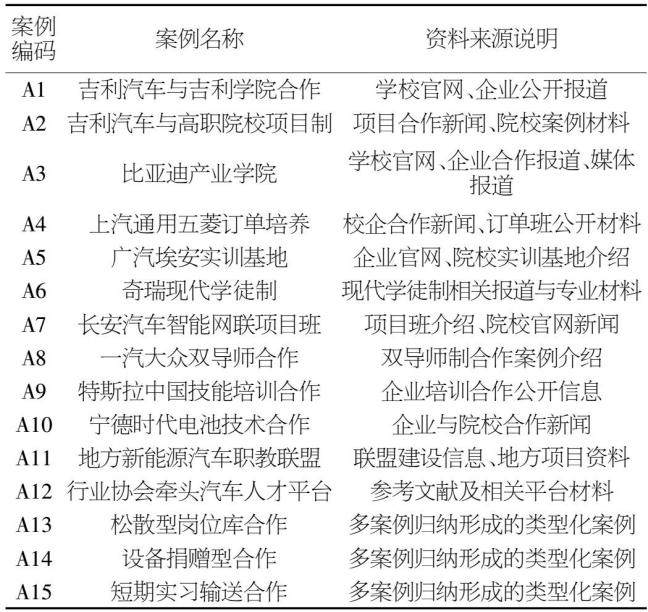 | 案例编码 | 案例名称 | 资料来源说明 |
|---|---|---|
| A1 | 吉利汽车与吉利学院合作 | 学校官网、企业公开报道 |
| A2 | 吉利汽车与高职院校项目制 | 项目合作新闻、院校案例材料 |
| A3 | 比亚迪产业学院 | 学校官网、企业合作报道、媒体报道 |
| A4 | 上汽通用五菱订单培养 | 校企合作新闻、订单班公开材料 |
| A5 | 广汽埃安实训基地 | 企业官网、院校实训基地介绍 |
| A6 | 奇瑞现代学徒制 | 现代学徒制相关报道与专业材料 |
| A7 | 长安汽车智能网联项目班 | 项目班介绍、院校官网新闻 |
| A8 | 一汽大众双导师合作 | 双导师制合作案例介绍 |
| A9 | 特斯拉中国技能培训合作 | 企业培训合作公开信息 |
| A10 | 宁德时代电池技术合作 | 企业与院校合作新闻 |
| A11 | 地方新能源汽车职教联盟 | 联盟建设信息、地方项目资料 |
| A12 | 行业协会牵头汽车人才平台 | 参考文献及相关平台材料 |
| A13 | 松散型岗位库合作 | 多案例归纳形成的类型化案例 |
| A14 | 设备捐赠型合作 | 多案例归纳形成的类型化案例 |
| A15 | 短期实习输送合作 | 多案例归纳形成的类型化案例 |